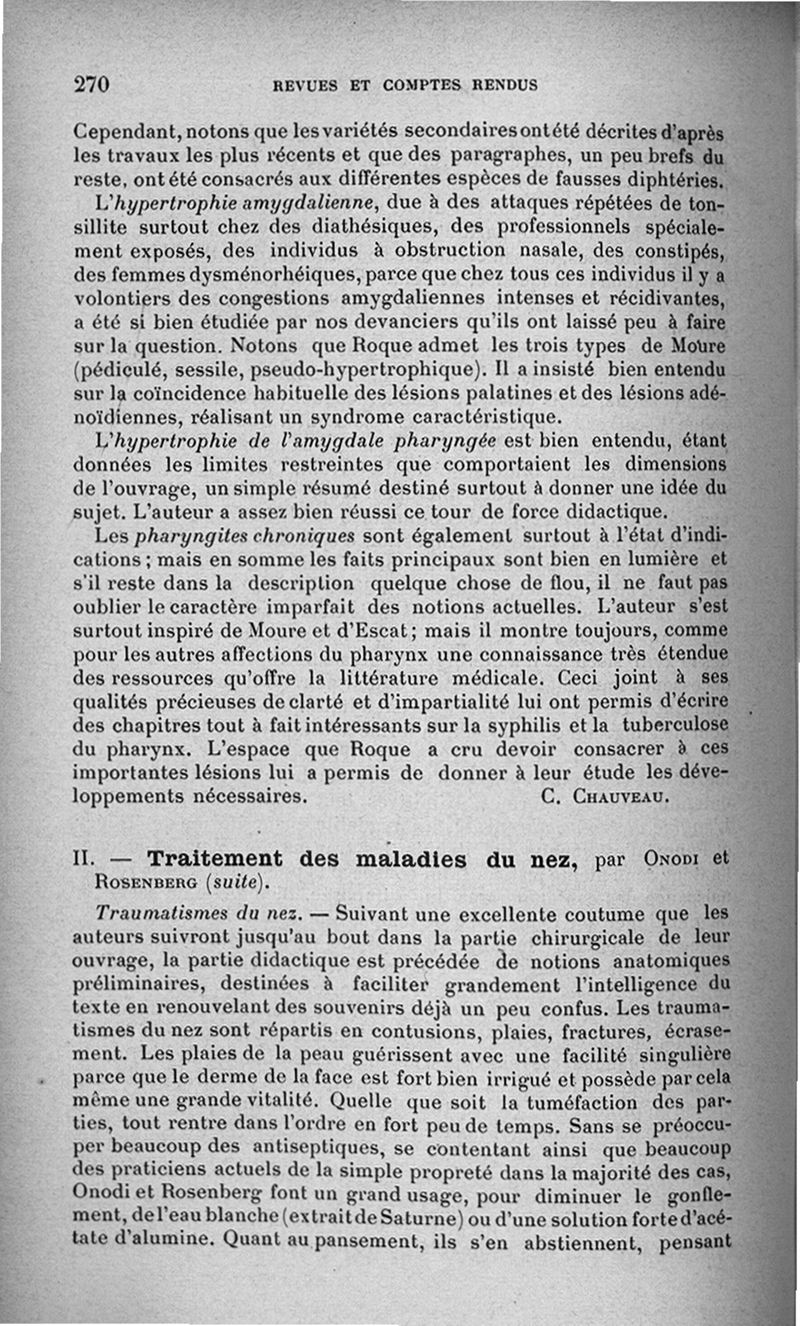 270 REVUES ET COMPTES RENDUS

Cependant, notons que les variétés secondaires ont été décrites d'après les travaux les plus récents et que des paragraphes, un peu brefs du reste, ont été consacrés aux différentes espèces de fausses diphtéries.

L'hypertrophie amygdalienne, due à des attaques répétées de tonsillite surtout chez des diathésiques, des professionnels spécialement exposés, des individus à obstruction nasale, des constipés, des femmes dysménorhéiques, parce que chez tous ces individus il y a volontiers des congestions amygdaliennes intenses et récidivantes, a été si bien étudiée par nos devanciers qu'ils ont laissé peu à faire sur la question. Notons que Roque admet les trois types de Moure (pédiculé, sessile, pseudo-hypertrophique). Il a insisté bien entendu sur la coïncidence habituelle des lésions palatines et des lésions adénoïdiennes, réalisant un syndrome caractéristique.

L'hypertrophie de l'amygdale pharyngée est bien entendu, étant données les limites restreintes que comportaient les dimensions de l'ouvrage, un simple résumé destiné surtout à donner une idée du sujet. L'auteur a assez bien réussi ce tour de force didactique.

Les pharyngites chroniques sont également surtout à l'état d'indications ; mais en somme les faits principaux sont bien en lumière et s'il reste dans la description quelque chose de flou, il ne faut pas oublier le caractère imparfait des notions actuelles. L'auteur s'est surtout inspiré de Moure et d'Escat ; mais il montre toujours, comme pour les autres affections du pharynx une connaissance très étendue des ressources qu'offre la littérature médicale. Ceci joint à ses qualités précieuses de clarté et d'impartialité lui ont permis d'écrire des chapitres tout à fait intéressants sur la syphilis et la tuberculose du pharynx. L'espace que Roque a cru devoir consacrer à ces importantes lésions lui a permis de donner à leur étude les développements nécessaires. C. Chauveau.

II. — Traitement des maladies du nez, par Onodi et Rosenberg (suite).

Traumatismes du nez. — Suivant une excellente coutume que les auteurs suivront jusqu'au bout dans la partie chirurgicale de leur ouvrage, la partie didactique est précédée de notions anatomiques préliminaires, destinées à faciliter grandement l'intelligence du texte en renouvelant des souvenirs déjà un peu confus. Les traumatismes du nez sont répartis en contusions, plaies, fractures, écrasement. Les plaies de la peau guérissent avec une facilité singulière parce que le derme de la face est fort bien irrigué et possède par cela même une grande vitalité. Quelle que soit la tuméfaction des parties, tout rentre dans l'ordre en fort peu de temps. Sans se préoccuper beaucoup des antiseptiques, se contentant ainsi que beaucoup des praticiens actuels de la simple propreté dans la majorité des cas, Onodi et Rosenberg font un grand usage, pour diminuer le gonflement, de l'eau blanche (extrait de Saturne) ou d'une solution forte d'acétate d'alumine. Quant au pansement, ils s'en abstiennent, pensant